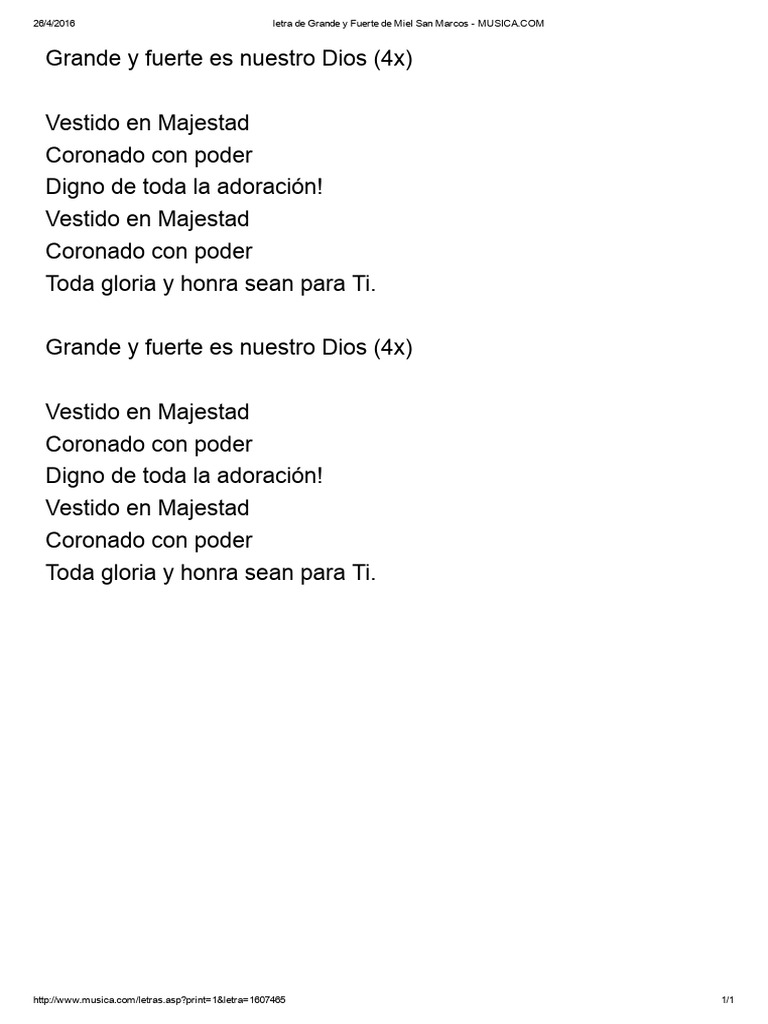 26/4/2016 letra de Grande y Fuerte de Miel San Marcos - MUSICA.COM

Grande y fuerte es nuestro Dios (4x)

Vestido en Majestad
Coronado con poder
Digno de toda la adoración!
Vestido en Majestad
Coronado con poder
Toda gloria y honra sean para Ti.

Grande y fuerte es nuestro Dios (4x)

Vestido en Majestad
Coronado con poder
Digno de toda la adoración!
Vestido en Majestad
Coronado con poder
Toda gloria y honra sean para Ti.

http://www.musica.com/letras.asp?print=1&letra=1607465 1/1